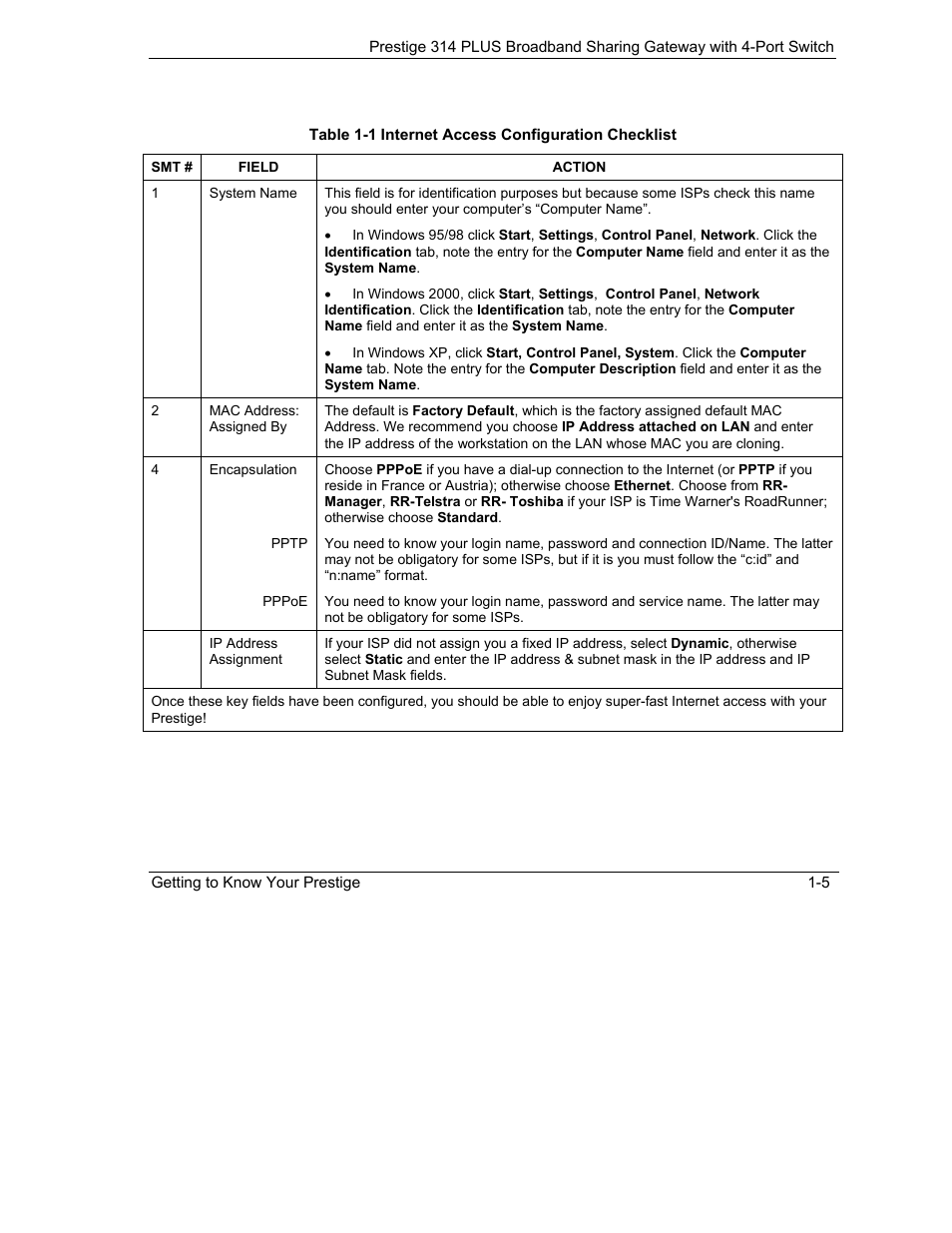 Prestige 314 PLUS Broadband Sharing Gateway with 4-Port Switch

Table 1-1 Internet Access Configuration Checklist

| SMT # | FIELD | ACTION |
|---|---|---|
| 1 | System Name | This field is for identification purposes but because some ISPs check this name you should enter your computer's "Computer Name". • In Windows 95/98 click Start, Settings, Control Panel, Network. Click the Identification tab, note the entry for the Computer Name field and enter it as the System Name. • In Windows 2000, click Start, Settings, Control Panel, Network Identification. Click the Identification tab, note the entry for the Computer Name field and enter it as the System Name. • In Windows XP, click Start, Control Panel, System. Click the Computer Name tab. Note the entry for the Computer Description field and enter it as the System Name. |
| 2 | MAC Address: Assigned By | The default is Factory Default, which is the factory assigned default MAC Address. We recommend you choose IP Address attached on LAN and enter the IP address of the workstation on the LAN whose MAC you are cloning. |
| 4 | Encapsulation | Choose PPPoE if you have a dial-up connection to the Internet (or PPTP if you reside in France or Austria); otherwise choose Ethernet. Choose from RR-Manager, RR-Telstra or RR- Toshiba if your ISP is Time Warner's RoadRunner; otherwise choose Standard. |
| | PPTP | You need to know your login name, password and connection ID/Name. The latter may not be obligatory for some ISPs, but if it is you must follow the "c:id" and "n:name" format. |
| | PPPoE | You need to know your login name, password and service name. The latter may not be obligatory for some ISPs. |
| | IP Address Assignment | If your ISP did not assign you a fixed IP address, select Dynamic, otherwise select Static and enter the IP address & subnet mask in the IP address and IP Subnet Mask fields. |
| Once these key fields have been configured, you should be able to enjoy super-fast Internet access with your Prestige! | | |

Getting to Know Your Prestige 1-5